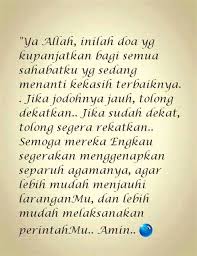 "Ya Allah, inilah doa yg kupanjatkan bagi semua sahabatku yg sedang menanti kekasih terbaiknya. . Jika jodohnya jauh, tolong dekatkan.. Jika sudah dekat, tolong segera rekatkan.. Semoga mereka Engkau segerakan menggenapkan separuh agamanya, agar lebih mudah menjauhi laranganMu, dan lebih mudah melaksanakan perintahMu.. Amin..